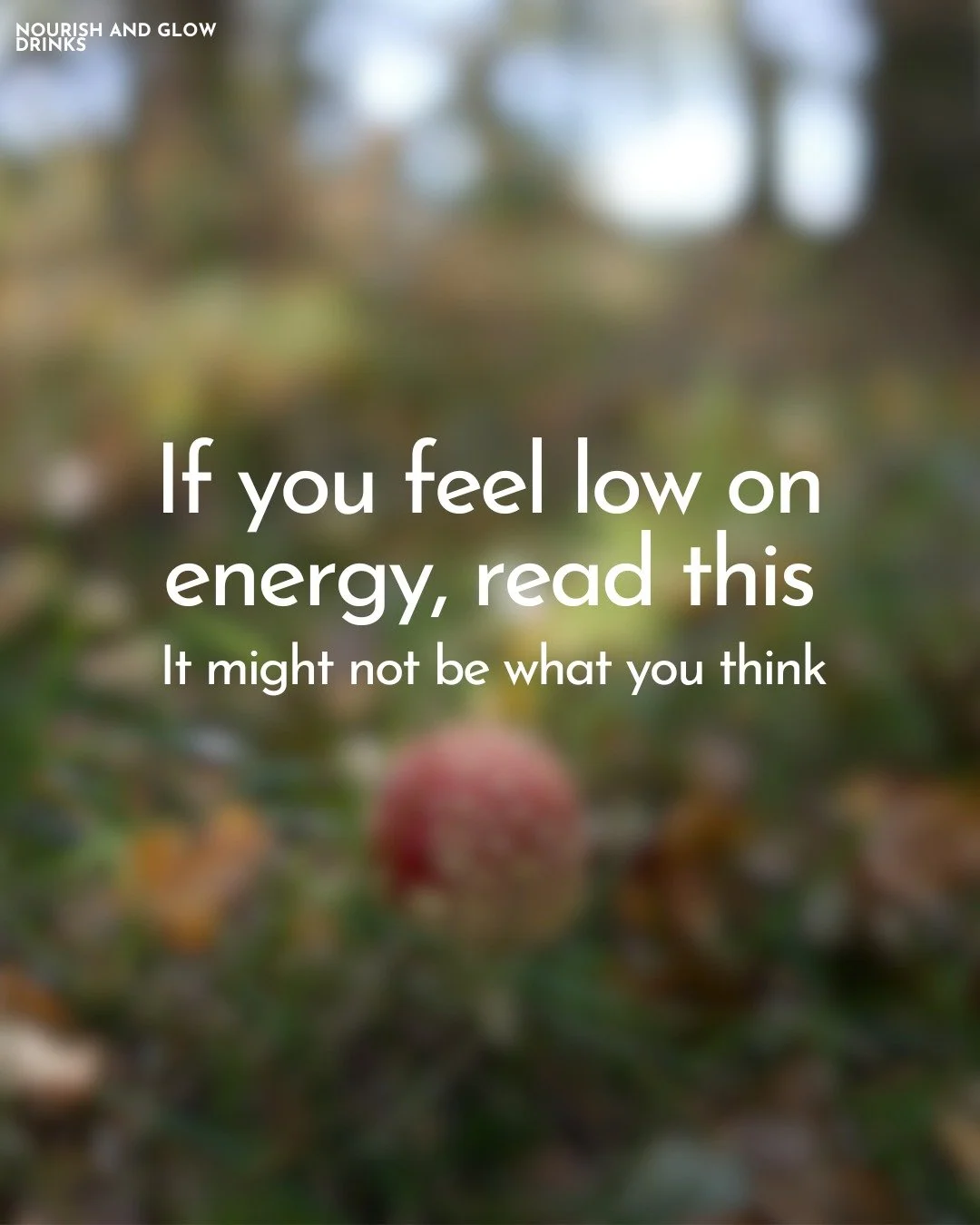 NOURISH AND GLOW DRINKS

If you feel low on energy, read this

It might not be what you think